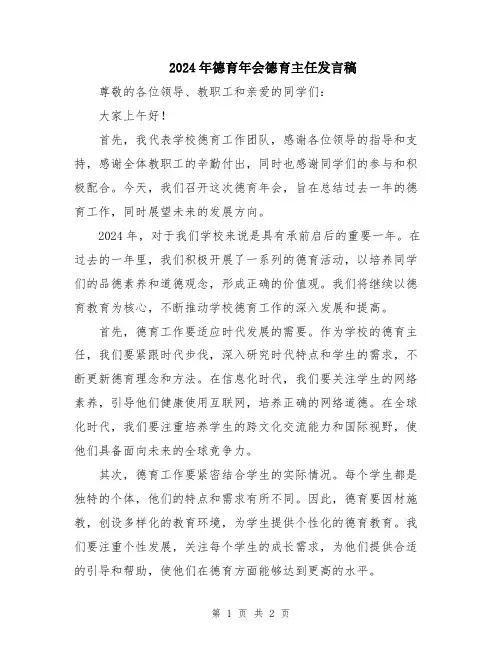 2024年德育年会德育主任发言稿

尊敬的各位领导、教职工和亲爱的同学们：

大家上午好！

首先，我代表学校德育工作团队，感谢各位领导的指导和支持，感谢全体教职工的辛勤付出，同时也感谢同学们的参与和积极配合。今天，我们召开这次德育年会，旨在总结过去一年的德育工作，同时展望未来的发展方向。

2024年，对于我们学校来说是具有承前启后的重要一年。在过去的一年里，我们积极开展了一系列的德育活动，以培养同学们的品德素养和道德观念，形成正确的价值观。我们将继续以德育教育为核心，不断推动学校德育工作的深入发展和提高。

首先，德育工作要适应时代发展的需要。作为学校的德育主任，我们要紧跟时代步伐，深入研究时代特点和学生的需求，不断更新德育理念和方法。在信息化时代，我们要关注学生的网络素养，引导他们健康使用互联网，培养正确的网络道德。在全球化时代，我们要注重培养学生的跨文化交流能力和国际视野，使他们具备面向未来的全球竞争力。

其次，德育工作要紧密结合学生的实际情况。每个学生都是独特的个体，他们的特点和需求有所不同。因此，德育要因材施教，创设多样化的教育环境，为学生提供个性化的德育教育。我们要注重个性发展，关注每个学生的成长需求，为他们提供合适的引导和帮助，使他们在德育方面能够达到更高的水平。

第 1 页 共 2 页